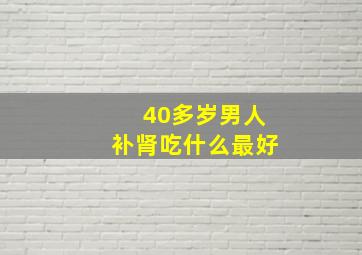 40多岁男人
补肾吃什么最好